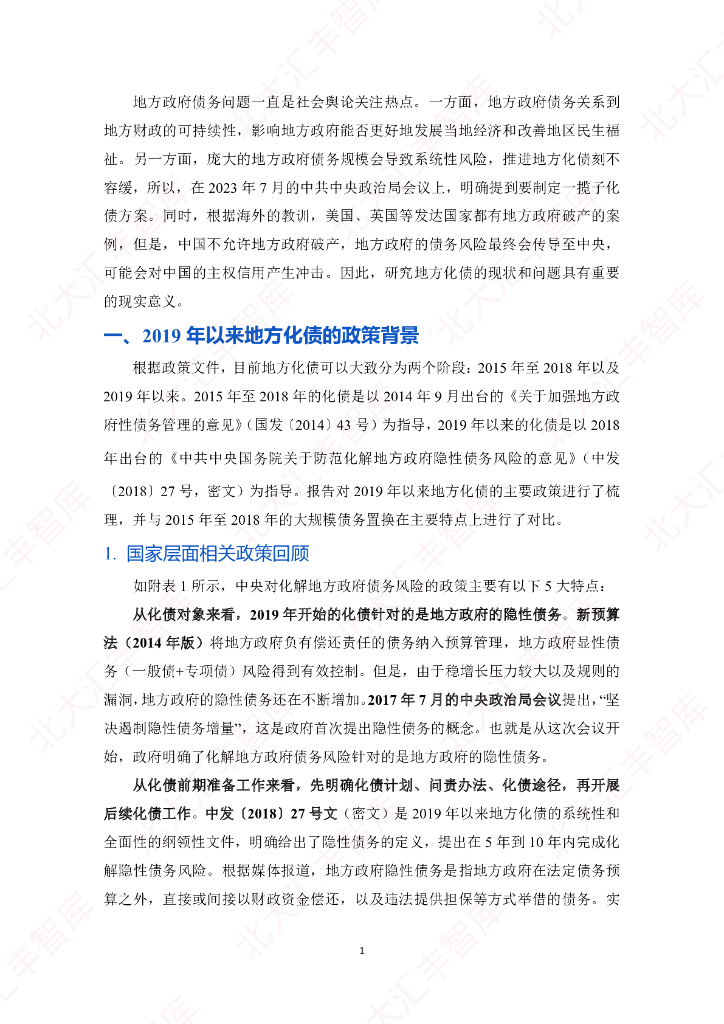 地方政府债务问题一直是社会舆论关注热点。一方面，地方政府债务关系到地方财政的可持续性，影响地方政府能否更好地发展当地经济和改善地区民生福祉。另一方面，庞大的地方政府债务规模会导致系统性风险，推进地方化债刻不容缓，所以，在 2023 年 7 月的中共中央政治局会议上，明确提到要制定一揽子化债方案。同时，根据海外的教训，美国、英国等发达国家都有地方政府破产的案例，但是，中国不允许地方政府破产，地方政府的债务风险最终会传导至中央，可能会对中国的主权信用产生冲击。因此，研究地方化债的现状和问题具有重要的现实意义。

一、2019 年以来地方化债的政策背景

根据政策文件，目前地方化债可以大致分为两个阶段：2015 年至 2018 年以及 2019 年以来。2015 年至 2018 年的化债是以 2014 年 9 月出台的《关于加强地方政府性债务管理的意见》（国发〔2014〕43 号）为指导，2019 年以来的化债是以 2018 年出台的《中共中央国务院关于防范化解地方政府隐性债务风险的意见》（中发〔2018〕27 号，密文）为指导。报告对 2019 年以来地方化债的主要政策进行了梳理，并与 2015 年至 2018 年的大规模债务置换在主要特点上进行了对比。

1. 国家层面相关政策回顾

如附表 1 所示，中央对化解地方政府债务风险的政策主要有以下 5 大特点：

从化债对象来看，2019 年开始的化债针对的是地方政府的隐性债务。新预算法（2014 年版）将地方政府负有偿还责任的债务纳入预算管理，地方政府显性债务（一般债+专项债）风险得到有效控制。但是，由于稳增长压力较大以及规则的漏洞，地方政府的隐性债务还在不断增加。2017 年 7 月的中央政治局会议提出，“坚决遏制隐性债务增量”，这是政府首次提出隐性债务的概念。也就是从这次会议开始，政府明确了化解地方政府债务风险针对的是地方政府的隐性债务。

从化债前期准备工作来看，先明确化债计划、问责办法、化债途径，再开展后续化债工作。中发〔2018〕27 号文（密文）是 2019 年以来地方化债的系统性和全面性的纲领性文件，明确给出了隐性债务的定义，提出在 5 年到 10 年内完成化解隐性债务风险。根据媒体报道，地方政府隐性债务是指地方政府在法定债务预算之外，直接或间接以财政资金偿还，以及违法提供担保等方式举借的债务。实

1

北大汇丰智库